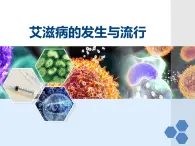 艾滋病的发生与流行